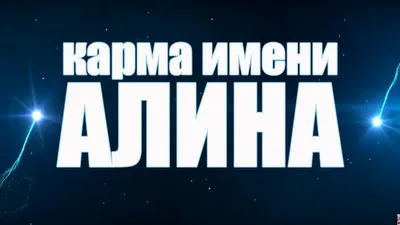 карма имени
АЛИНА